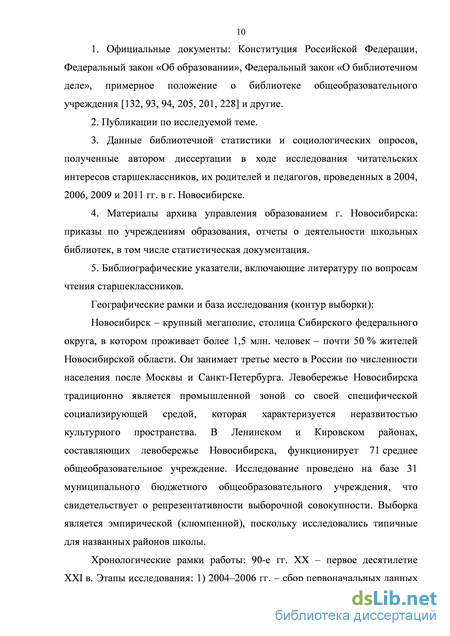 10

1. Официальные документы: Конституция Российской Федерации, Федеральный закон «Об образовании», Федеральный закон «О библиотечном деле», примерное положение о библиотеке общеобразовательного учреждения [132, 93, 94, 205, 201, 228] и другие.

2. Публикации по исследуемой теме.

3. Данные библиотечной статистики и социологических опросов, полученные автором диссертации в ходе исследования читательских интересов старшеклассников, их родителей и педагогов, проведенных в 2004, 2006, 2009 и 2011 гг. в г. Новосибирске.

4. Материалы архива управления образованием г. Новосибирска: приказы по учреждениям образования, отчеты о деятельности школьных библиотек, в том числе статистическая документация.

5. Библиографические указатели, включающие литературу по вопросам чтения старшеклассников.

Географические рамки и база исследования (контур выборки):

Новосибирск – крупный мегаполис, столица Сибирского федерального округа, в котором проживает более 1,5 млн. человек – почти 50 % жителей Новосибирской области. Он занимает третье место в России по численности населения после Москвы и Санкт-Петербурга. Левобережье Новосибирска традиционно является промышленной зоной со своей специфической социализирующей средой, которая характеризуется неразвитостью культурного пространства. В Ленинском и Кировском районах, составляющих левобережье Новосибирска, функционирует 71 среднее общеобразовательное учреждение. Исследование проведено на базе 31 муниципального бюджетного общеобразовательного учреждения, что свидетельствует о репрезентативности выборочной совокупности. Выборка является эмпирической (клюмпенной), поскольку исследовались типичные для названных районов школы.

Хронологические рамки работы: 90-е гг. XX – первое десятилетие XXI в. Этапы исследования: 1) 2004–2006 гг. – сбор первоначальных данных

dsLib.net
библиотека диссертаций